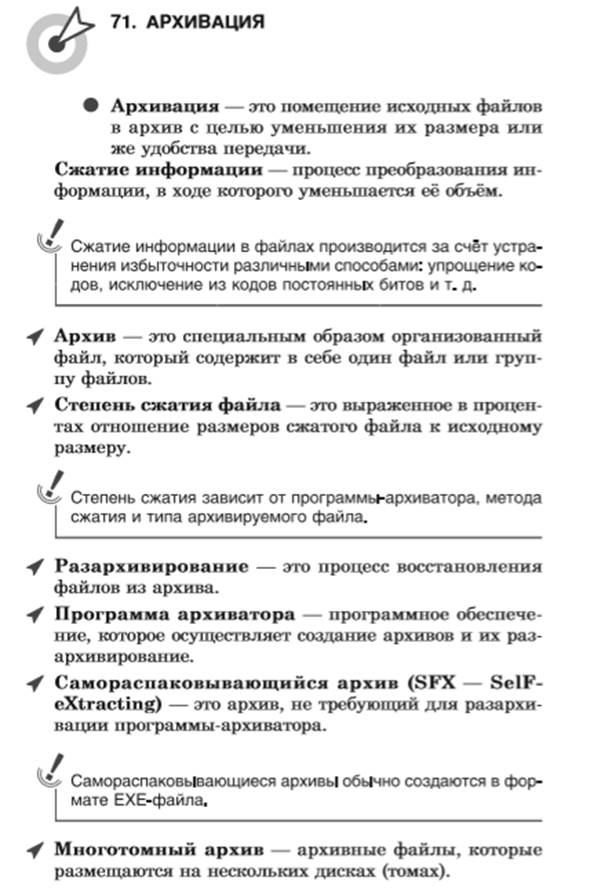 71. АРХИВАЦИЯ

Архивация — это помещение исходных файлов в архив с целью уменьшения их размера или же удобства передачи.

Сжатие информации — процесс преобразования информации, в ходе которого уменьшается её объём.

Сжатие информации в файлах производится за счёт устранения избыточности различными способами: упрощение кодов, исключение из кодов постоянных битов и т. д.

Архив — это специальным образом организованный файл, который содержит в себе один файл или группу файлов.

Степень сжатия файла — это выраженное в процентах отношение размеров сжатого файла к исходному размеру.

Степень сжатия зависит от программы-архиватора, метода сжатия и типа архивируемого файла.

Разархивирование — это процесс восстановления файлов из архива.

Программа архиватора — программное обеспечение, которое осуществляет создание архивов и их разархивирование.

Самораспаковывающийся архив (SFX — SelF-eXtracting) — это архив, не требующий для разархивации программы-архиватора.

Самораспаковывающиеся архивы обычно создаются в формате EXE-файла.

Многотомный архив — архивные файлы, которые размещаются на нескольких дисках (томах).